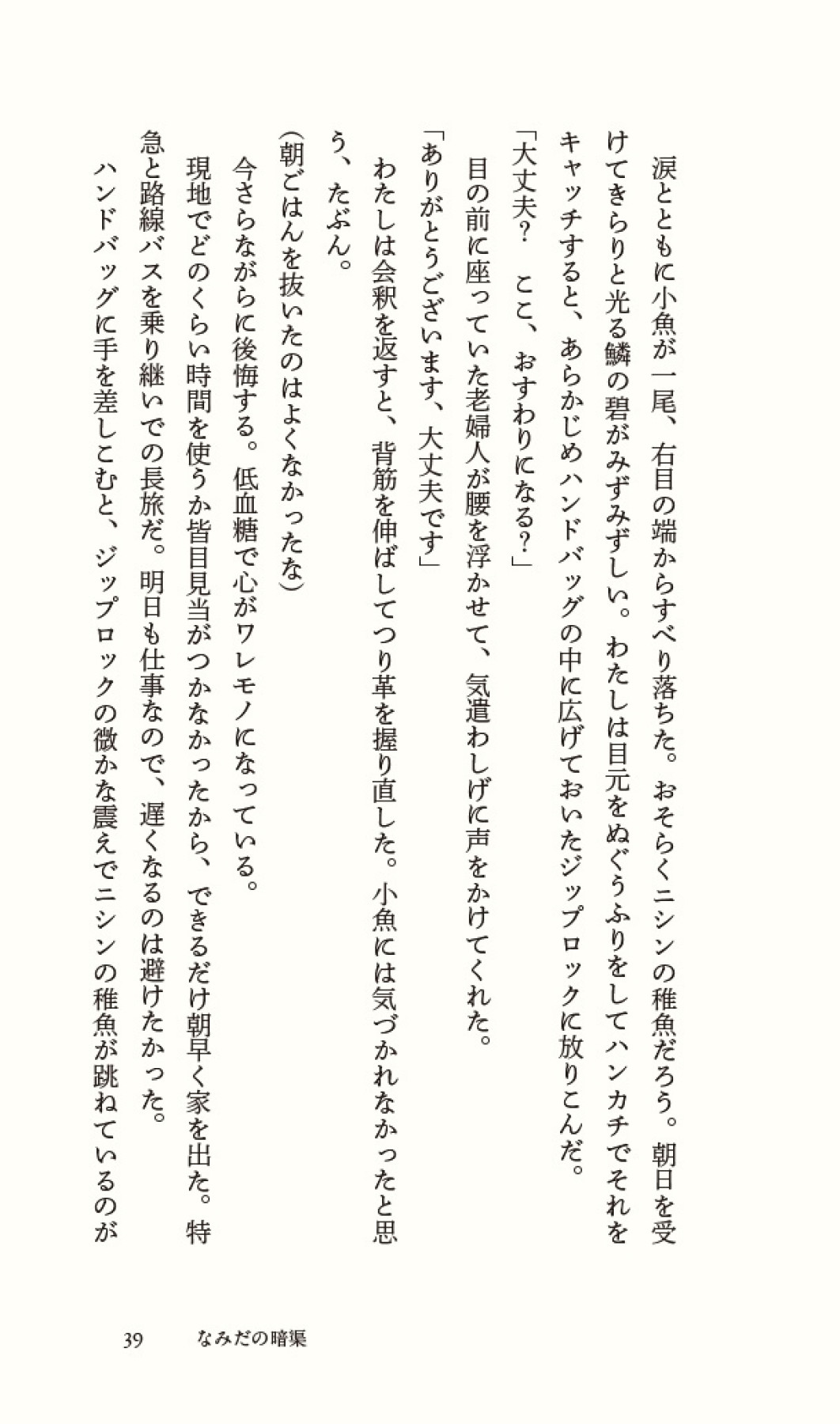 涙とともに小魚が一尾、右目の端からすべり落ちた。おそらくニシンの稚魚だろう。朝日を受けてきらりと光る鱗の碧がみずみずしい。わたしは目元をぬぐうふりをしてハンカチでそれをキャッチすると、あらかじめハンドバッグの中に広げておいたジップロックに放りこんだ。

「大丈夫？　ここ、おすわりになる？」

目の前に座っていた老婦人が腰を浮かせて、気遣わしげに声をかけてくれた。

「ありがとうございます、大丈夫です」

わたしは会釈を返すと、背筋を伸ばしてつり革を握り直した。小魚には気づかれなかったと思う、たぶん。

（朝ごはんを抜いたのはよくなかったな）

今さらながらに後悔する。低血糖で心がワレモノになっている。

現地でどのくらい時間を使うか皆目見当がつかなかったから、できるだけ朝早く家を出た。特急と路線バスを乗り継いでの長旅だ。明日も仕事なので、遅くなるのは避けたかった。

ハンドバッグに手を差しこむと、ジップロックの微かな震えでニシンの稚魚が跳ねているのが

39　なみだの暗渠